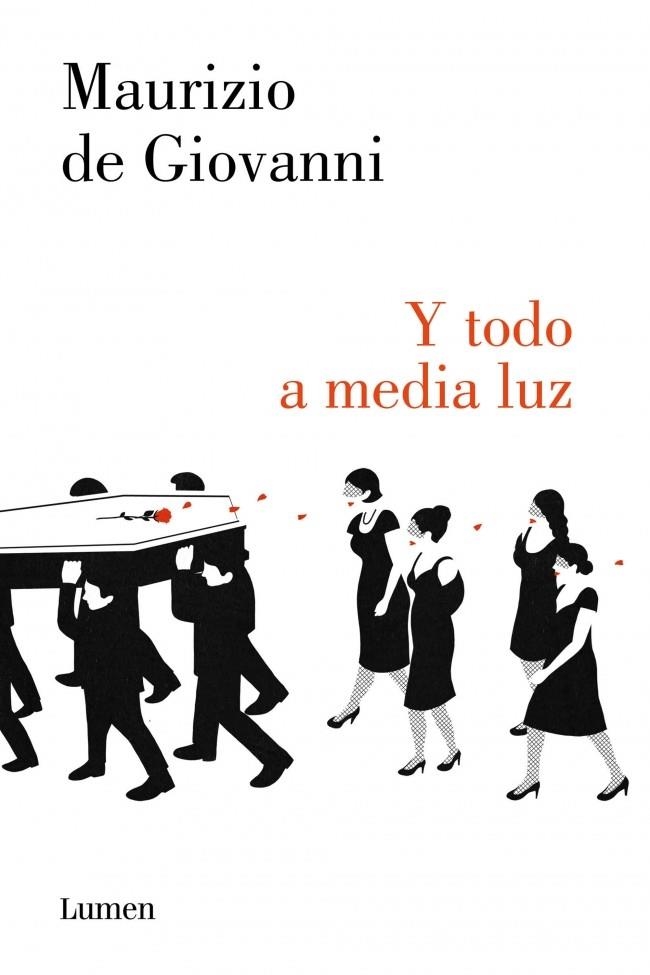 Maurizio
de Giovanni

Y todo
a media luz

Lumen